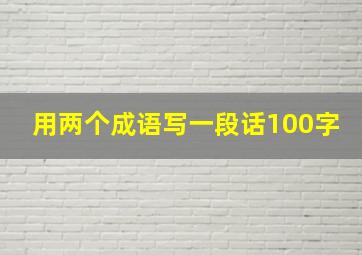 用两个成语写一段话100字